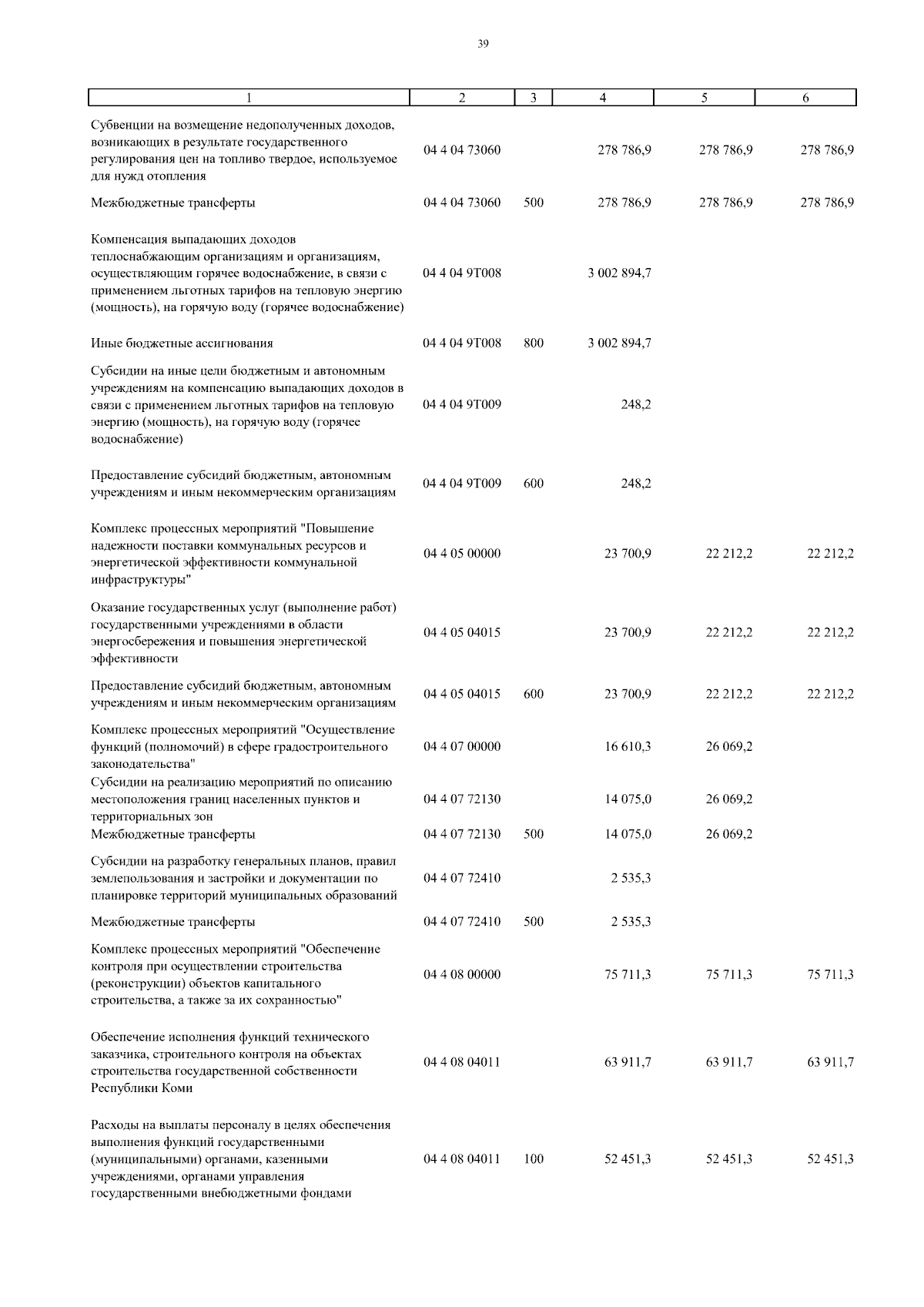 39

| 1 | 2 | 3 | 4 | 5 | 6 |
|---|---|---|---|---|---|
| Субвенции на возмещение недополученных доходов, возникающих в результате государственного регулирования цен на топливо твердое, используемое для нужд отопления | 04 4 04 73060 | | 278 786,9 | 278 786,9 | 278 786,9 |
| Межбюджетные трансферты | 04 4 04 73060 | 500 | 278 786,9 | 278 786,9 | 278 786,9 |
| Компенсация выпадающих доходов теплоснабжающим организациям и организациям, осуществляющим горячее водоснабжение, в связи с применением льготных тарифов на тепловую энергию (мощность), на горячую воду (горячее водоснабжение) | 04 4 04 9Т008 | | 3 002 894,7 | | |
| Иные бюджетные ассигнования | 04 4 04 9Т008 | 800 | 3 002 894,7 | | |
| Субсидии на иные цели бюджетным и автономным учреждениям на компенсацию выпадающих доходов в связи с применением льготных тарифов на тепловую энергию (мощность), на горячую воду (горячее водоснабжение) | 04 4 04 9Т009 | | 248,2 | | |
| Предоставление субсидий бюджетным, автономным учреждениям и иным некоммерческим организациям | 04 4 04 9Т009 | 600 | 248,2 | | |
| Комплекс процессных мероприятий "Повышение надежности поставки коммунальных ресурсов и энергетической эффективности коммунальной инфраструктуры" | 04 4 05 00000 | | 23 700,9 | 22 212,2 | 22 212,2 |
| Оказание государственных услуг (выполнение работ) государственными учреждениями в области энергосбережения и повышения энергетической эффективности | 04 4 05 04015 | | 23 700,9 | 22 212,2 | 22 212,2 |
| Предоставление субсидий бюджетным, автономным учреждениям и иным некоммерческим организациям | 04 4 05 04015 | 600 | 23 700,9 | 22 212,2 | 22 212,2 |
| Комплекс процессных мероприятий "Осуществление функций (полномочий) в сфере градостроительного законодательства" | 04 4 07 00000 | | 16 610,3 | 26 069,2 | |
| Субсидии на реализацию мероприятий по описанию местоположения границ населенных пунктов и территориальных зон | 04 4 07 72130 | | 14 075,0 | 26 069,2 | |
| Межбюджетные трансферты | 04 4 07 72130 | 500 | 14 075,0 | 26 069,2 | |
| Субсидии на разработку генеральных планов, правил землепользования и застройки и документации по планировке территорий муниципальных образований | 04 4 07 72410 | | 2 535,3 | | |
| Межбюджетные трансферты | 04 4 07 72410 | 500 | 2 535,3 | | |
| Комплекс процессных мероприятий "Обеспечение контроля при осуществлении строительства (реконструкции) объектов капитального строительства, а также за их сохранностью" | 04 4 08 00000 | | 75 711,3 | 75 711,3 | 75 711,3 |
| Обеспечение исполнения функций технического заказчика, строительного контроля на объектах строительства государственной собственности Республики Коми | 04 4 08 04011 | | 63 911,7 | 63 911,7 | 63 911,7 |
| Расходы на выплаты персоналу в целях обеспечения выполнения функций государственными (муниципальными) органами, казенными учреждениями, органами управления государственными внебюджетными фондами | 04 4 08 04011 | 100 | 52 451,3 | 52 451,3 | 52 451,3 |